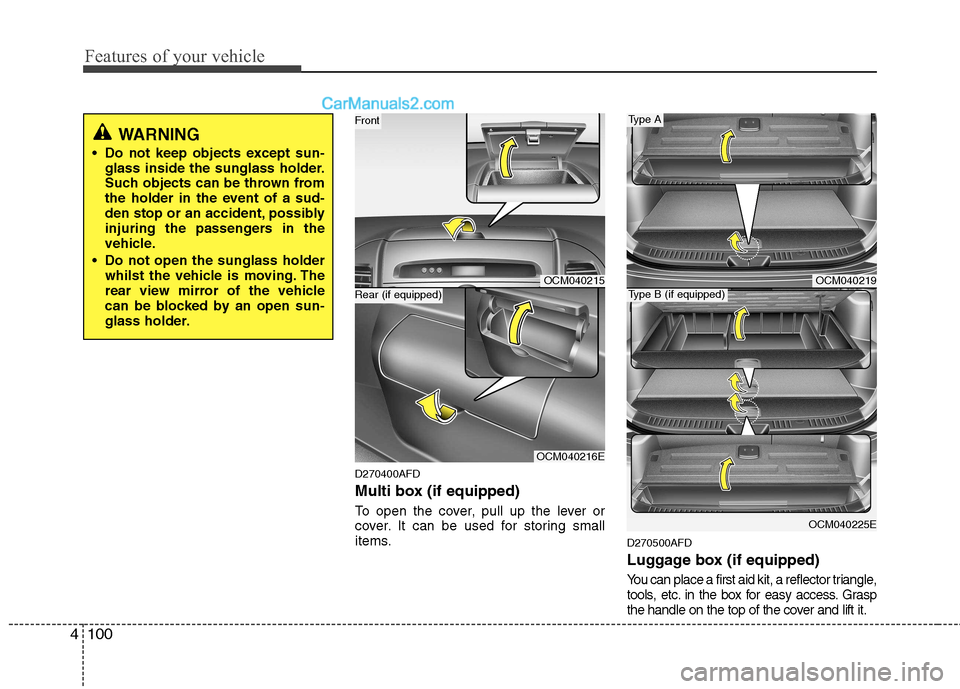 Features of your vehicle

CarManuals2.com

WARNING

• Do not keep objects except sunglass inside the sunglass holder. Such objects can be thrown from the holder in the event of a sudden stop or an accident, possibly injuring the passengers in the vehicle.
• Do not open the sunglass holder whilst the vehicle is moving. The rear view mirror of the vehicle can be blocked by an open sunglass holder.

Front

OCM040215

Rear (if equipped)

OCM040216E

D270400AFD

Multi box (if equipped)

To open the cover, pull up the lever or cover. It can be used for storing small items.

Type A

OCM040219

Type B (if equipped)

OCM040225E

D270500AFD

Luggage box (if equipped)

You can place a first aid kit, a reflector triangle, tools, etc. in the box for easy access. Grasp the handle on the top of the cover and lift it.

4 100

carmanualsonline.info